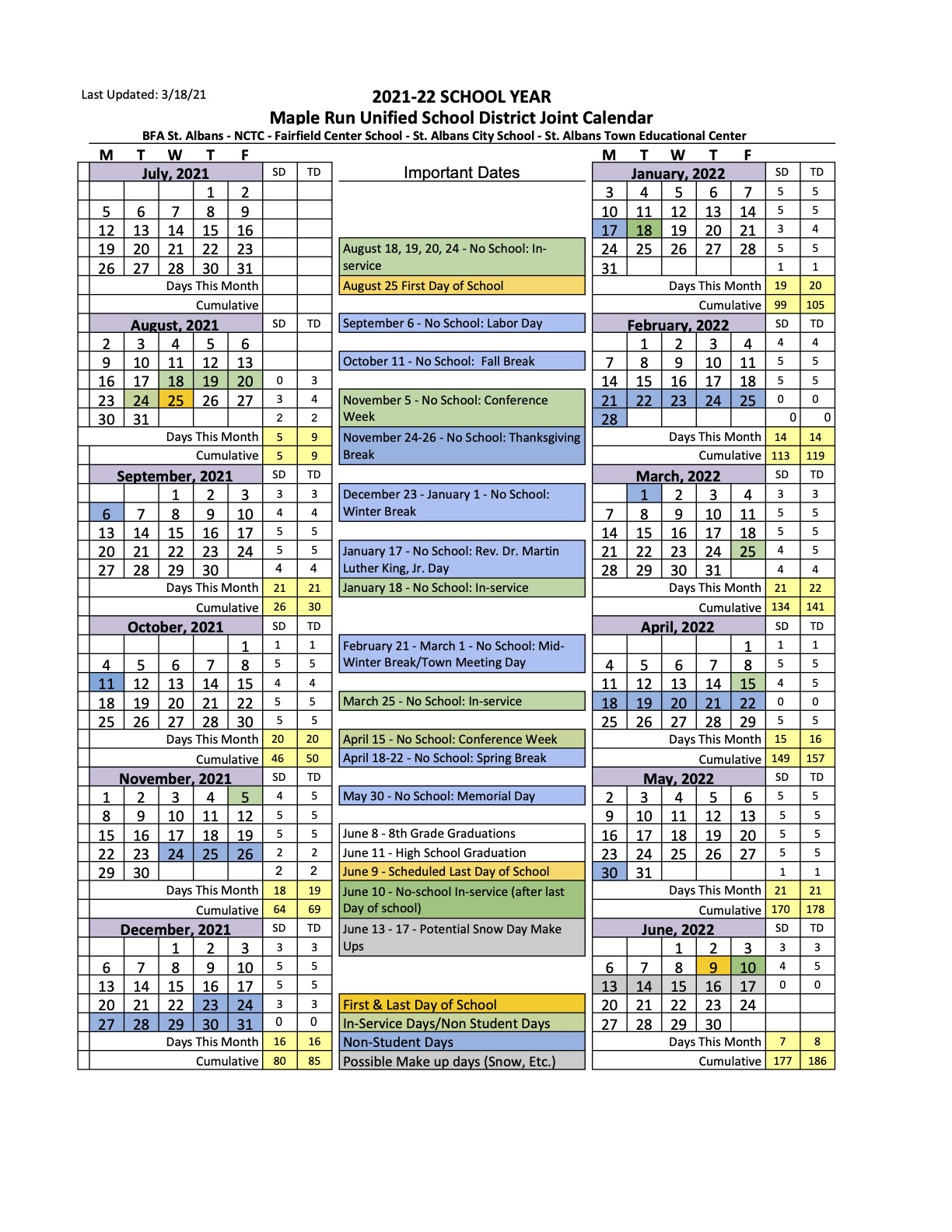 Last Updated: 3/18/21

2021-22 SCHOOL YEAR
Maple Run Unified School District Joint Calendar
BFA St. Albans - NCTC - Fairfield Center School - St. Albans City School - St. Albans Town Educational Center

| M | T | W | T | F | | |
|---|---|---|---|---|---|---|
| July, 2021 | | | | | SD | TD |
| | | | 1 | 2 | | |
| 5 | 6 | 7 | 8 | 9 | | |
| 12 | 13 | 14 | 15 | 16 | | |
| 19 | 20 | 21 | 22 | 23 | | |
| 26 | 27 | 28 | 30 | 31 | | |
| Days This Month | | | | | | |
| Cumulative | | | | | | |
| August, 2021 | | | | | SD | TD |
| 2 | 3 | 4 | 5 | 6 | | |
| 9 | 10 | 11 | 12 | 13 | | |
| 16 | 17 | 18 | 19 | 20 | 0 | 3 |
| 23 | 24 | 25 | 26 | 27 | 3 | 4 |
| 30 | 31 | | | | 2 | 2 |
| Days This Month | | | | | 5 | 9 |
| Cumulative | | | | | 5 | 9 |
| September, 2021 | | | | | SD | TD |
| | | 1 | 2 | 3 | 3 | 3 |
| 6 | 7 | 8 | 9 | 10 | 4 | 4 |
| 13 | 14 | 15 | 16 | 17 | 5 | 5 |
| 20 | 21 | 22 | 23 | 24 | 5 | 5 |
| 27 | 28 | 29 | 30 | | 4 | 4 |
| Days This Month | | | | | 21 | 21 |
| Cumulative | | | | | 26 | 30 |
| October, 2021 | | | | | SD | TD |
| | | | | 1 | 1 | 1 |
| 4 | 5 | 6 | 7 | 8 | 5 | 5 |
| 11 | 12 | 13 | 14 | 15 | 4 | 4 |
| 18 | 19 | 20 | 21 | 22 | 5 | 5 |
| 25 | 26 | 27 | 28 | 30 | 5 | 5 |
| Days This Month | | | | | 20 | 20 |
| Cumulative | | | | | 46 | 50 |
| November, 2021 | | | | | SD | TD |
| 1 | 2 | 3 | 4 | 5 | 4 | 5 |
| 8 | 9 | 10 | 11 | 12 | 5 | 5 |
| 15 | 16 | 17 | 18 | 19 | 5 | 5 |
| 22 | 23 | 24 | 25 | 26 | 2 | 2 |
| 29 | 30 | | | | 2 | 2 |
| Days This Month | | | | | 18 | 19 |
| Cumulative | | | | | 64 | 69 |
| December, 2021 | | | | | SD | TD |
| | | 1 | 2 | 3 | 3 | 3 |
| 6 | 7 | 8 | 9 | 10 | 5 | 5 |
| 13 | 14 | 15 | 16 | 17 | 5 | 5 |
| 20 | 21 | 22 | 23 | 24 | 3 | 3 |
| 27 | 28 | 29 | 30 | 31 | 0 | 0 |
| Days This Month | | | | | 16 | 16 |
| Cumulative | | | | | 80 | 85 |

Important Dates

August 18, 19, 20, 24 - No School: In-service
August 25 First Day of School
September 6 - No School: Labor Day
October 11 - No School: Fall Break
November 5 - No School: Conference Week
November 24-26 - No School: Thanksgiving Break
December 23 - January 1 - No School: Winter Break
January 17 - No School: Rev. Dr. Martin Luther King, Jr. Day
January 18 - No School: In-service
February 21 - March 1 - No School: Mid-Winter Break/Town Meeting Day
March 25 - No School: In-service
April 15 - No School: Conference Week
April 18-22 - No School: Spring Break
May 30 - No School: Memorial Day
June 8 - 8th Grade Graduations
June 11 - High School Graduation
June 9 - Scheduled Last Day of School
June 10 - No-school In-service (after last Day of school)
June 13 - 17 - Potential Snow Day Make Ups

First & Last Day of School
In-Service Days/Non Student Days
Non-Student Days
Possible Make up days (Snow, Etc.)

| M | T | W | T | F | | |
|---|---|---|---|---|---|---|
| January, 2022 | | | | | SD | TD |
| 3 | 4 | 5 | 6 | 7 | 5 | 5 |
| 10 | 11 | 12 | 13 | 14 | 5 | 5 |
| 17 | 18 | 19 | 20 | 21 | 3 | 4 |
| 24 | 25 | 26 | 27 | 28 | 5 | 5 |
| 31 | | | | | 1 | 1 |
| Days This Month | | | | | 19 | 20 |
| Cumulative | | | | | 99 | 105 |
| February, 2022 | | | | | SD | TD |
| | 1 | 2 | 3 | 4 | 4 | 4 |
| 7 | 8 | 9 | 10 | 11 | 5 | 5 |
| 14 | 15 | 16 | 17 | 18 | 5 | 5 |
| 21 | 22 | 23 | 24 | 25 | 0 | 0 |
| 28 | | | | | 0 | 0 |
| Days This Month | | | | | 14 | 14 |
| Cumulative | | | | | 113 | 119 |
| March, 2022 | | | | | SD | TD |
| | 1 | 2 | 3 | 4 | 3 | 3 |
| 7 | 8 | 9 | 10 | 11 | 5 | 5 |
| 14 | 15 | 16 | 17 | 18 | 5 | 5 |
| 21 | 22 | 23 | 24 | 25 | 4 | 5 |
| 28 | 29 | 30 | 31 | | 4 | 4 |
| Days This Month | | | | | 21 | 22 |
| Cumulative | | | | | 134 | 141 |
| April, 2022 | | | | | SD | TD |
| | | | | 1 | 1 | 1 |
| 4 | 5 | 6 | 7 | 8 | 5 | 5 |
| 11 | 12 | 13 | 14 | 15 | 4 | 5 |
| 18 | 19 | 20 | 21 | 22 | 0 | 0 |
| 25 | 26 | 27 | 28 | 29 | 5 | 5 |
| Days This Month | | | | | 15 | 16 |
| Cumulative | | | | | 149 | 157 |
| May, 2022 | | | | | SD | TD |
| 2 | 3 | 4 | 5 | 6 | 5 | 5 |
| 9 | 10 | 11 | 12 | 13 | 5 | 5 |
| 16 | 17 | 18 | 19 | 20 | 5 | 5 |
| 23 | 24 | 25 | 26 | 27 | 5 | 5 |
| 30 | 31 | | | | 1 | 1 |
| Days This Month | | | | | 21 | 21 |
| Cumulative | | | | | 170 | 178 |
| June, 2022 | | | | | SD | TD |
| | | 1 | 2 | 3 | 3 | 3 |
| 6 | 7 | 8 | 9 | 10 | 4 | 5 |
| 13 | 14 | 15 | 16 | 17 | 0 | 0 |
| 20 | 21 | 22 | 23 | 24 | | |
| 27 | 28 | 29 | 30 | | | |
| Days This Month | | | | | 7 | 8 |
| Cumulative | | | | | 177 | 186 |